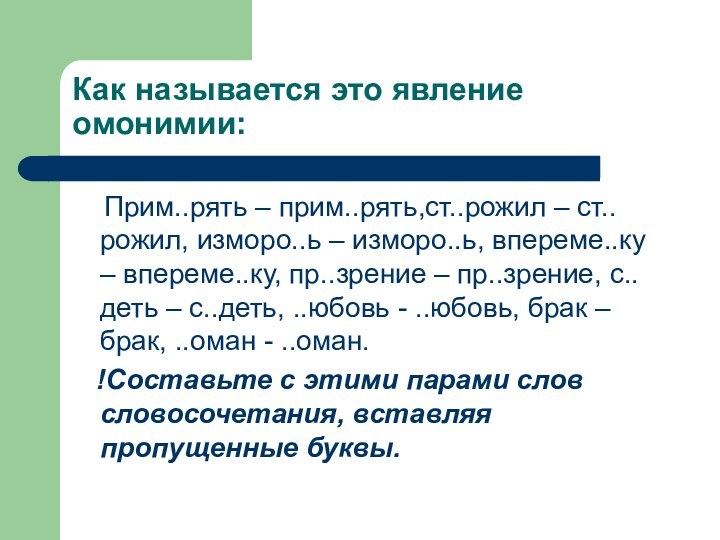 Как называется это явление омонимии:

Прим..рять – прим..рять,ст..рожил – ст..рожил, изморо..ь – изморо..ь, впереме..ку – впереме..ку, пр..зрение – пр..зрение, с..деть – с..деть, ..юбовь - ..юбовь, брак – брак, ..оман - ..оман.

!Составьте с этими парами слов словосочетания, вставляя пропущенные буквы.